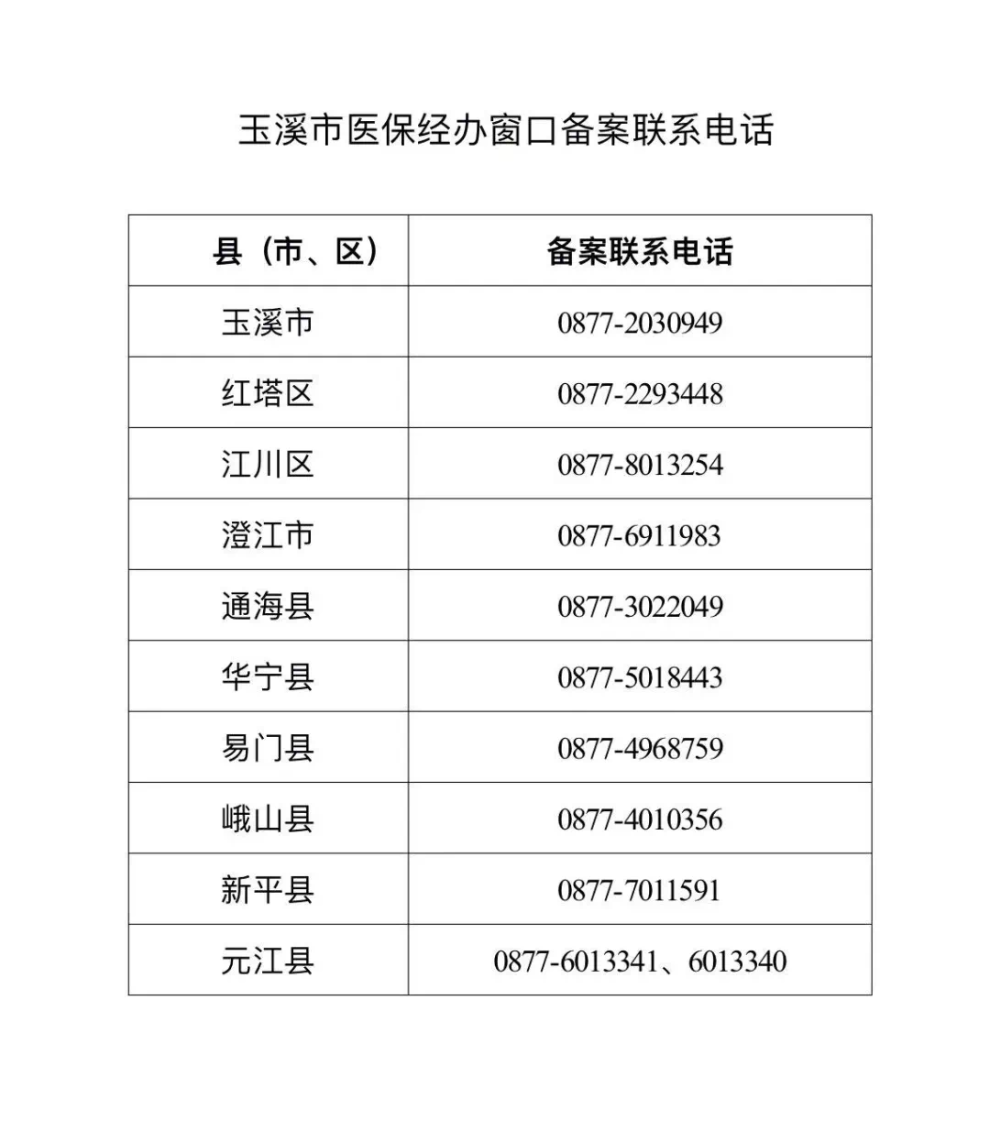 玉溪市医保经办窗口备案联系电话

| 县（市、区） | 备案联系电话 |
|---|---|
| 玉溪市 | 0877-2030949 |
| 红塔区 | 0877-2293448 |
| 江川区 | 0877-8013254 |
| 澄江市 | 0877-6911983 |
| 通海县 | 0877-3022049 |
| 华宁县 | 0877-5018443 |
| 易门县 | 0877-4968759 |
| 峨山县 | 0877-4010356 |
| 新平县 | 0877-7011591 |
| 元江县 | 0877-6013341、6013340 |